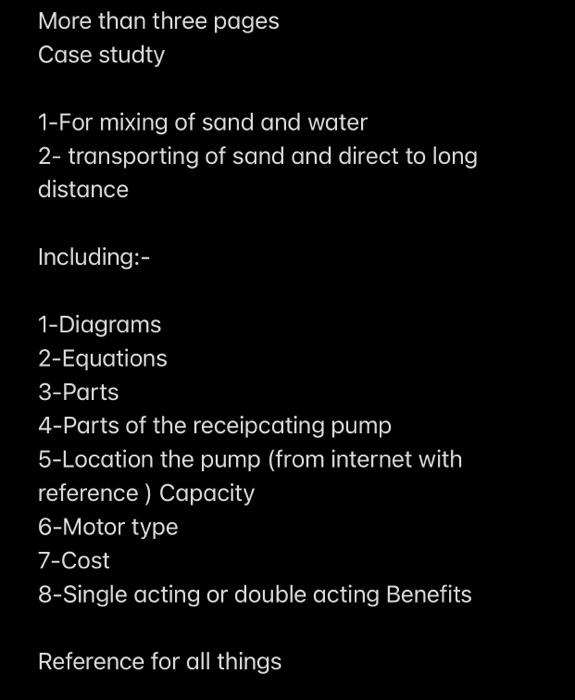 More than three pages
Case studty

1-For mixing of sand and water
2- transporting of sand and direct to long distance

Including:-

1-Diagrams
2-Equations
3-Parts
4-Parts of the receipcating pump
5-Location the pump (from internet with reference ) Capacity
6-Motor type
7-Cost
8-Single acting or double acting Benefits

Reference for all things